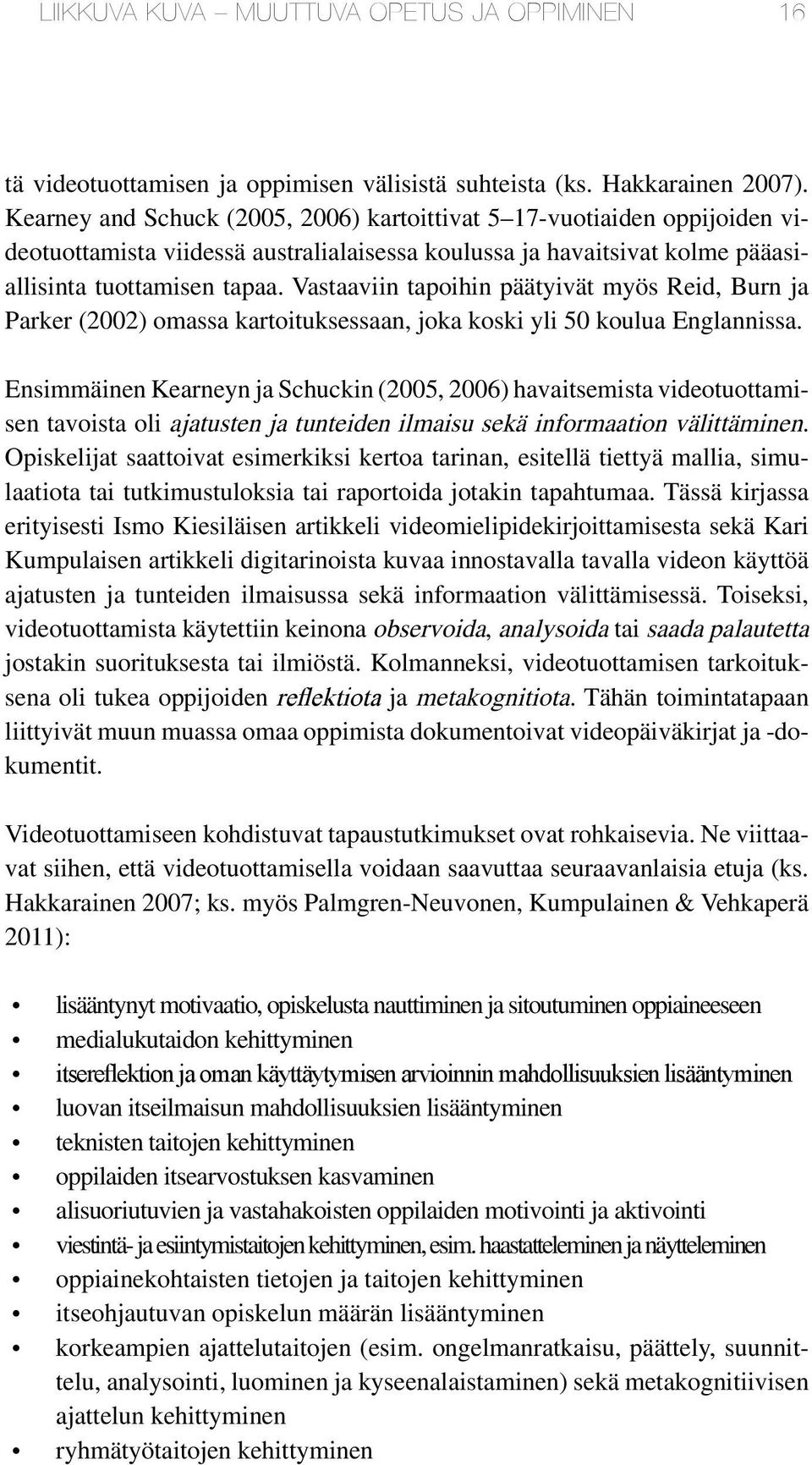 LIIKKUVA KUVA – MUUTTUVA OPETUS JA OPPIMINEN 16

tä videotuottamisen ja oppimisen välisistä suhteista (ks. Hakkarainen 2007). Kearney and Schuck (2005, 2006) kartoittivat 5–17-vuotiaiden oppijoiden videotuottamista viidessä australialaisessa koulussa ja havaitsivat kolme pääasiallisinta tuottamisen tapaa. Vastaaviin tapoihin päätyivät myös Reid, Burn ja Parker (2002) omassa kartoituksessaan, joka koski yli 50 koulua Englannissa.

Ensimmäinen Kearneyn ja Schuckin (2005, 2006) havaitsemista videotuottamisen tavoista oli ajatusten ja tunteiden ilmaisu sekä informaation välittäminen. Opiskelijat saattoivat esimerkiksi kertoa tarinan, esitellä tiettyä mallia, simulaatiota tai tutkimustuloksia tai raportoida jotakin tapahtumaa. Tässä kirjassa erityisesti Ismo Kiesiläisen artikkeli videomielipidekirjoittamisesta sekä Kari Kumpulaisen artikkeli digitarinoista kuvaa innostavalla tavalla videon käyttöä ajatusten ja tunteiden ilmaisussa sekä informaation välittämisessä. Toiseksi, videotuottamista käytettiin keinona observoida, analysoida tai saada palautetta jostakin suorituksesta tai ilmiöstä. Kolmanneksi, videotuottamisen tarkoituksena oli tukea oppijoiden reflektiota ja metakognitiota. Tähän toimintatapaan liittyivät muun muassa omaa oppimista dokumentoivat videopäiväkirjat ja -dokumentit.

Videotuottamiseen kohdistuvat tapaustutkimukset ovat rohkaisevia. Ne viittaavat siihen, että videotuottamisella voidaan saavuttaa seuraavanlaisia etuja (ks. Hakkarainen 2007; ks. myös Palmgren-Neuvonen, Kumpulainen & Vehkaperä 2011):

• lisääntynyt motivaatio, opiskelusta nauttiminen ja sitoutuminen oppiaineeseen
• medialukutaidon kehittyminen
• itsereflektion ja oman käyttäytymisen arvioinnin mahdollisuuksien lisääntyminen
• luovan itseilmaisun mahdollisuuksien lisääntyminen
• teknisten taitojen kehittyminen
• oppilaiden itsearvostuksen kasvaminen
• alisuoriutuvien ja vastahakoisten oppilaiden motivointi ja aktivointi
• viestintä- ja esiintymistaitojen kehittyminen, esim. haastatteleminen ja näytteleminen
• oppiainekohtaisten tietojen ja taitojen kehittyminen
• itseohjautuvan opiskelun määrän lisääntyminen
• korkeampien ajattelutaitojen (esim. ongelmanratkaisu, päättely, suunnittelu, analysointi, luominen ja kyseenalaistaminen) sekä metakognitiivisen ajattelun kehittyminen
• ryhmätyötaitojen kehittyminen